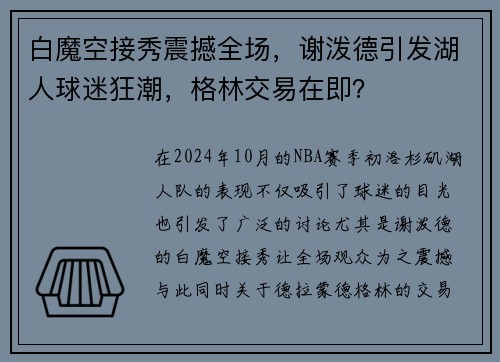 白魔空接秀震撼全场，谢泼德引发湖人球迷狂潮，格林交易在即？

在2024年10月的NBA赛季初洛杉矶湖人队的表现不仅吸引了球迷的目光也引发了广泛的讨论尤其是谢泼德的白魔空接秀让全场观众为之震撼与此同时关于德拉蒙德格林的交易